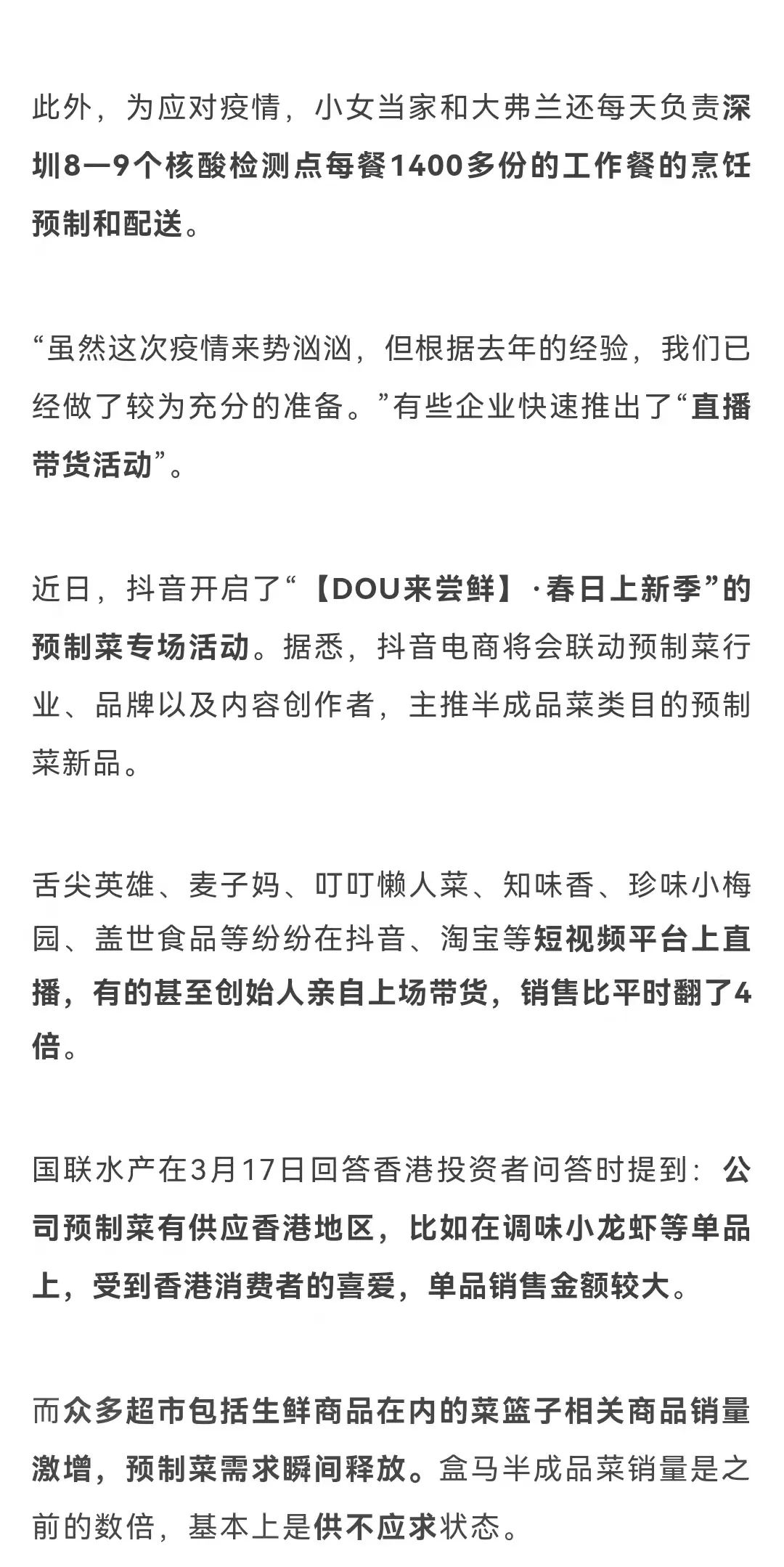 此外，为应对疫情，小女当家和大弗兰还每天负责深圳8—9个核酸检测点每餐1400多份的工作餐的烹饪预制和配送。

“虽然这次疫情来势汹汹，但根据去年的经验，我们已经做了较为充分的准备。”有些企业快速推出了“直播带货活动”。

近日，抖音开启了“【DOU来尝鲜】·春日上新季”的预制菜专场活动。据悉，抖音电商将会联动预制菜行业、品牌以及内容创作者，主推半成品菜类目的预制菜新品。

舌尖英雄、麦子妈、叮叮懒人菜、知味香、珍味小梅园、盖世食品等纷纷在抖音、淘宝等短视频平台上直播，有的甚至创始人亲自上场带货，销售比平时翻了4倍。

国联水产在3月17日回答香港投资者问答时提到：公司预制菜有供应香港地区，比如在调味小龙虾等单品上，受到香港消费者的喜爱，单品销售金额较大。

而众多超市包括生鲜商品在内的菜篮子相关商品销量激增，预制菜需求瞬间释放。盒马半成品菜销量是之前的数倍，基本上是供不应求状态。